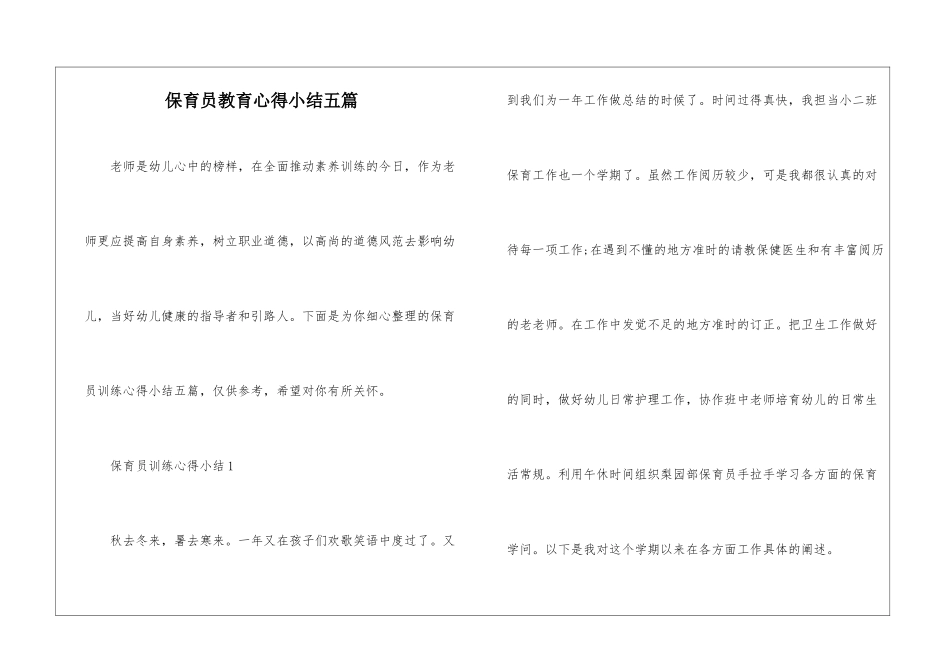 保育员教育心得小结五篇

老师是幼儿心中的榜样，在全面推动素养训练的今日，作为老师更应提高自身素养，树立职业道德，以高尚的道德风范去影响幼儿，当好幼儿健康的指导者和引路人。下面是为你细心整理的保育员训练心得小结五篇，仅供参考，希望对你有所关怀。

保育员训练心得小结1

秋去冬来，暑去寒来。一年又在孩子们欢歌笑语中度过了。又到我们为一年工作做总结的时候了。时间过得真快，我担当小二班保育工作也一个学期了。虽然工作阅历较少，可是我都很认真的对待每一项工作;在遇到不懂的地方准时的请教保健医生和有丰富阅历的老老师。在工作中发觉不足的地方准时的订正。把卫生工作做好的同时，做好幼儿日常护理工作，协作班中老师培育幼儿的日常生活常规。利用午休时间组织梨园部保育员手拉手学习各方面的保育学问。以下是我对这个学期以来在各方面工作具体的阐述。